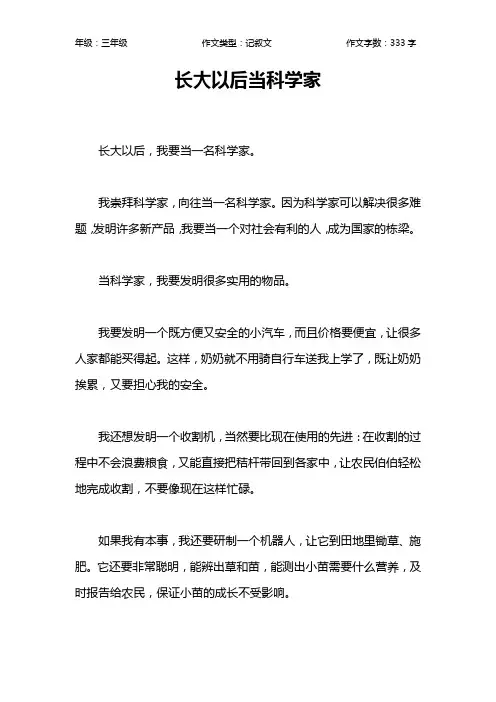 年级：三年级　　作文类型：记叙文　　作文字数：333 字

长大以后当科学家

长大以后，我要当一名科学家。

我崇拜科学家，向往当一名科学家。因为科学家可以解决很多难题，发明许多新产品，我要当一个对社会有利的人，成为国家的栋梁。

当科学家，我要发明很多实用的物品。

我要发明一个既方便又安全的小汽车，而且价格要便宜，让很多人家都能买得起。这样，奶奶就不用骑自行车送我上学了，既让奶奶挨累，又要担心我的安全。

我还想发明一个收割机，当然要比现在使用的先进：在收割的过程中不会浪费粮食，又能直接把秸秆带回到各家中，让农民伯伯轻松地完成收割，不要像现在这样忙碌。

如果我有本事，我还要研制一个机器人，让它到田地里锄草、施肥。它还要非常聪明，能辨出草和苗，能测出小苗需要什么营养，及时报告给农民，保证小苗的成长不受影响。